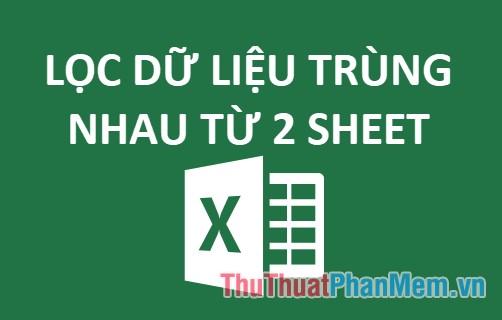 LỌC DỮ LIỆU TRÙNG NHAU TỪ 2 SHEET

X

ThuThuatPhanMem.vn